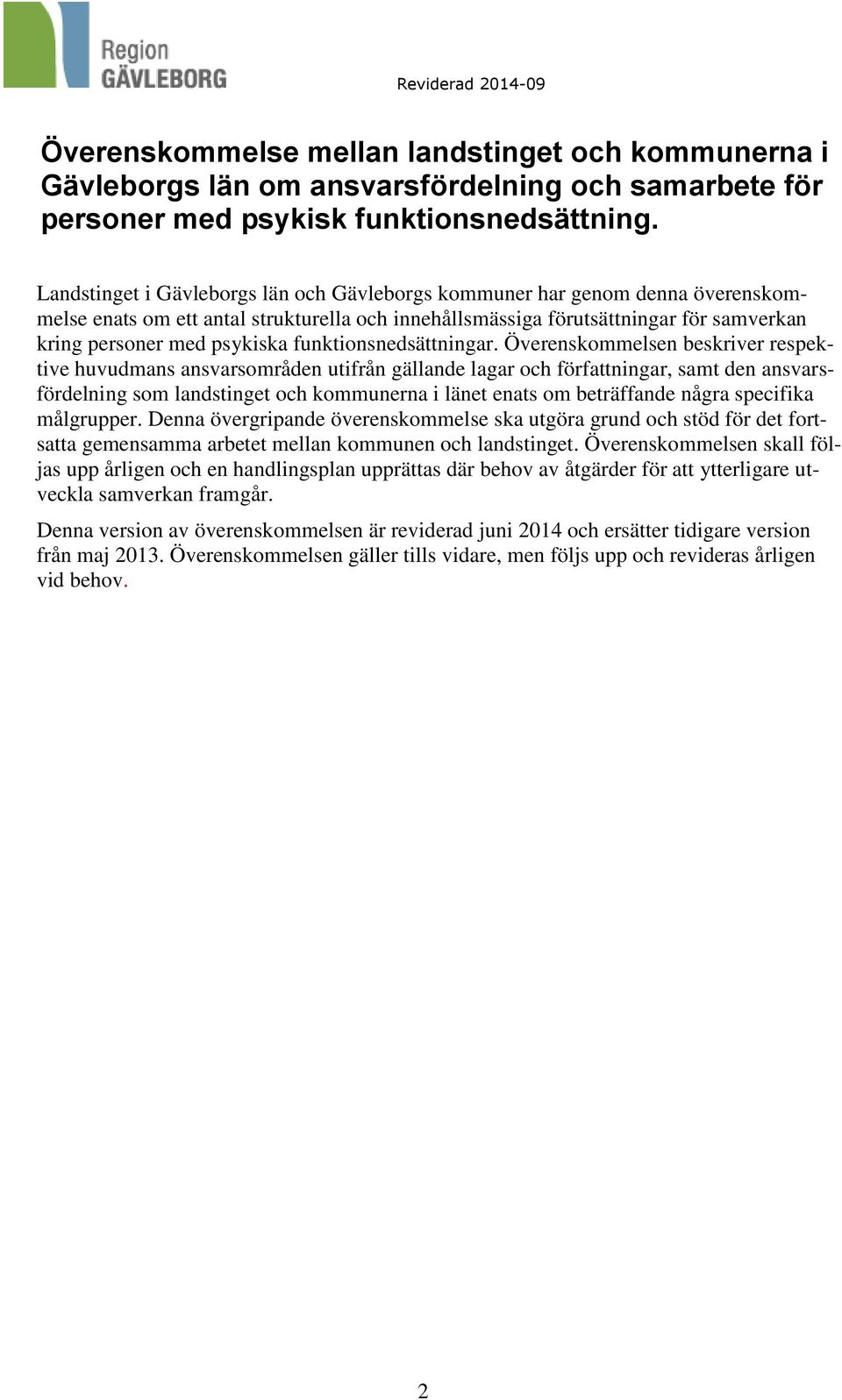 Region
GÄVLEBORG

Reviderad 2014-09

Överenskommelse mellan landstinget och kommunerna i Gävleborgs län om ansvarsfördelning och samarbete för personer med psykisk funktionsnedsättning.

Landstinget i Gävleborgs län och Gävleborgs kommuner har genom denna överenskommelse enats om ett antal strukturella och innehållsmässiga förutsättningar för samverkan kring personer med psykiska funktionsnedsättningar. Överenskommelsen beskriver respektive huvudmans ansvarsområden utifrån gällande lagar och författningar, samt den ansvarsfördelning som landstinget och kommunerna i länet enats om beträffande några specifika målgrupper. Denna övergripande överenskommelse ska utgöra grund och stöd för det fortsatta gemensamma arbetet mellan kommunen och landstinget. Överenskommelsen skall följas upp årligen och en handlingsplan upprättas där behov av åtgärder för att ytterligare utveckla samverkan framgår.

Denna version av överenskommelsen är reviderad juni 2014 och ersätter tidigare version från maj 2013. Överenskommelsen gäller tills vidare, men följs upp och revideras årligen vid behov.

2